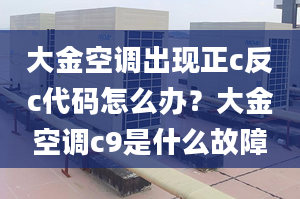 大金空调出现正c反c代码怎么办？大金空调c9是什么故障